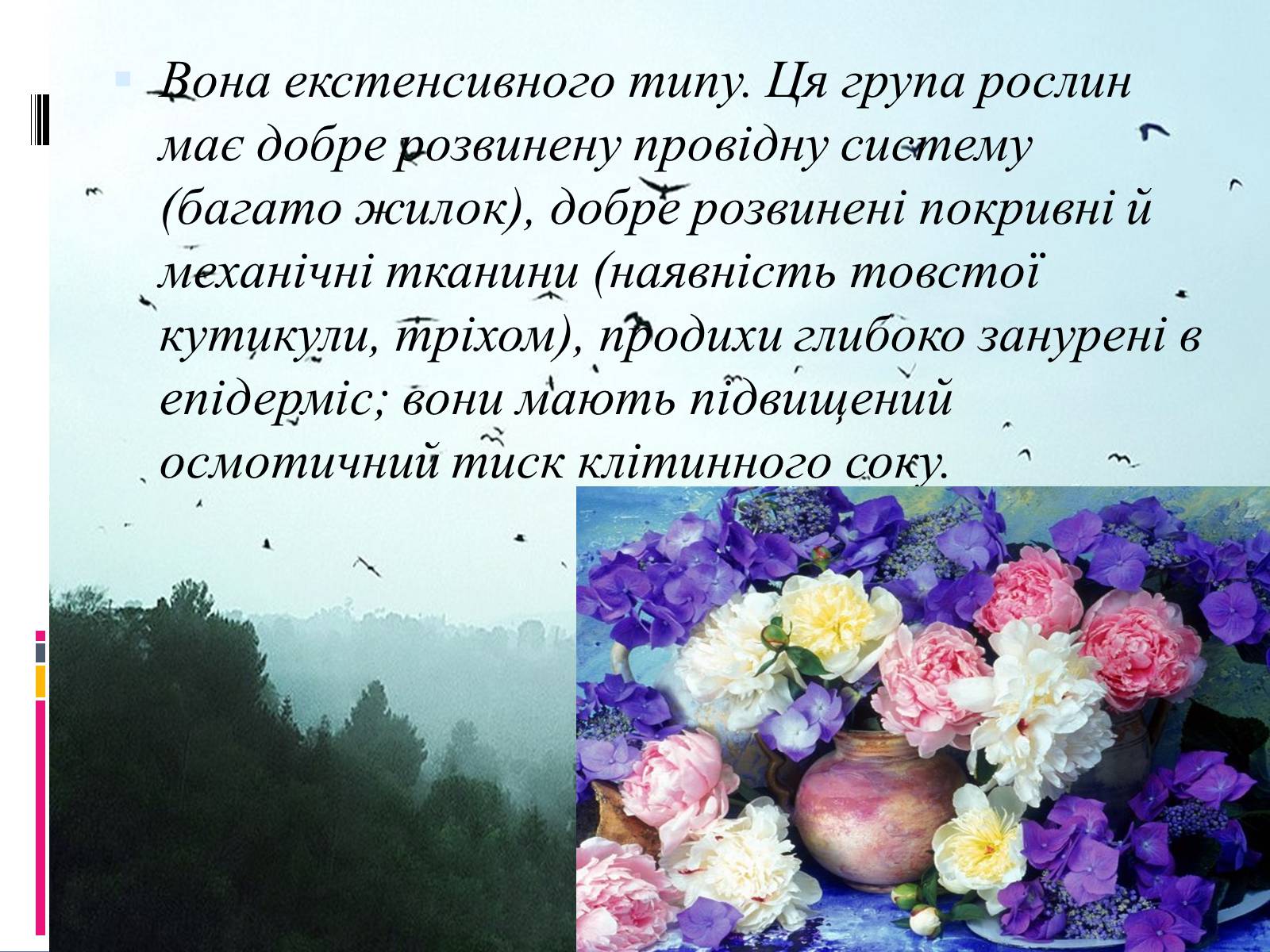 Вона екстенсивного типу. Ця група рослин має добре розвинену провідну систему (багато жилок), добре розвинені покривні й механічні тканини (наявність товстої кутикули, тріхом), продихи глибоко занурені в епідерміс; вони мають підвищений осмотичний тиск клітинного соку.